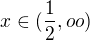 $x \in (\frac{1}{2}, oo)$